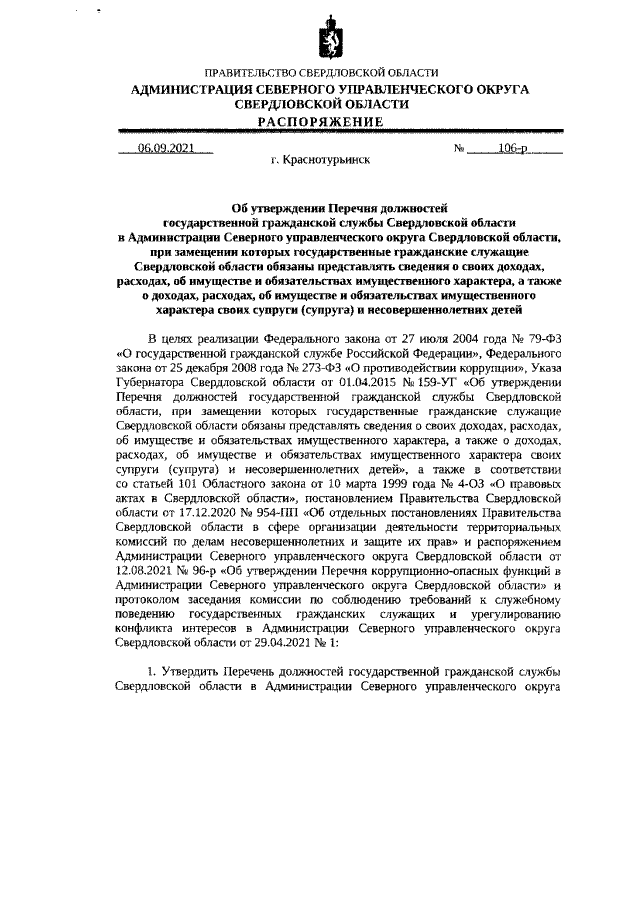 ПРАВИТЕЛЬСТВО СВЕРДЛОВСКОЙ ОБЛАСТИ
АДМИНИСТРАЦИЯ СЕВЕРНОГО УПРАВЛЕНЧЕСКОГО ОКРУГА СВЕРДЛОВСКОЙ ОБЛАСТИ
РАСПОРЯЖЕНИЕ

06.09.2021 № 106-р
г. Краснотурьинск

Об утверждении Перечня должностей государственной гражданской службы Свердловской области в Администрации Северного управленческого округа Свердловской области, при замещении которых государственные гражданские служащие Свердловской области обязаны представлять сведения о своих доходах, расходах, об имуществе и обязательствах имущественного характера, а также о доходах, расходах, об имуществе и обязательствах имущественного характера своих супруги (супруга) и несовершеннолетних детей

В целях реализации Федерального закона от 27 июля 2004 года № 79-ФЗ «О государственной гражданской службе Российской Федерации», Федерального закона от 25 декабря 2008 года № 273-ФЗ «О противодействии коррупции», Указа Губернатора Свердловской области от 01.04.2015 № 159-УГ «Об утверждении Перечня должностей государственной гражданской службы Свердловской области, при замещении которых государственные гражданские служащие Свердловской области обязаны представлять сведения о своих доходах, расходах, об имуществе и обязательствах имущественного характера, а также о доходах, расходах, об имуществе и обязательствах имущественного характера своих супруги (супруга) и несовершеннолетних детей», а также в соответствии со статьей 101 Областного закона от 10 марта 1999 года № 4-ОЗ «О правовых актах в Свердловской области», постановлением Правительства Свердловской области от 17.12.2020 № 954-ПП «Об отдельных постановлениях Правительства Свердловской области в сфере организации деятельности территориальных комиссий по делам несовершеннолетних и защите их прав» и распоряжением Администрации Северного управленческого округа Свердловской области от 12.08.2021 № 96-р «Об утверждении Перечня коррупционно-опасных функций в Администрации Северного управленческого округа Свердловской области» и протоколом заседания комиссии по соблюдению требований к служебному поведению государственных гражданских служащих и урегулированию конфликта интересов в Администрации Северного управленческого округа Свердловской области от 29.04.2021 № 1:

1. Утвердить Перечень должностей государственной гражданской службы Свердловской области в Администрации Северного управленческого округа